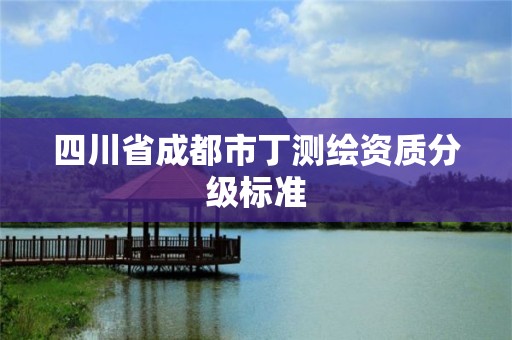 四川省成都市丁测绘资质分级标准